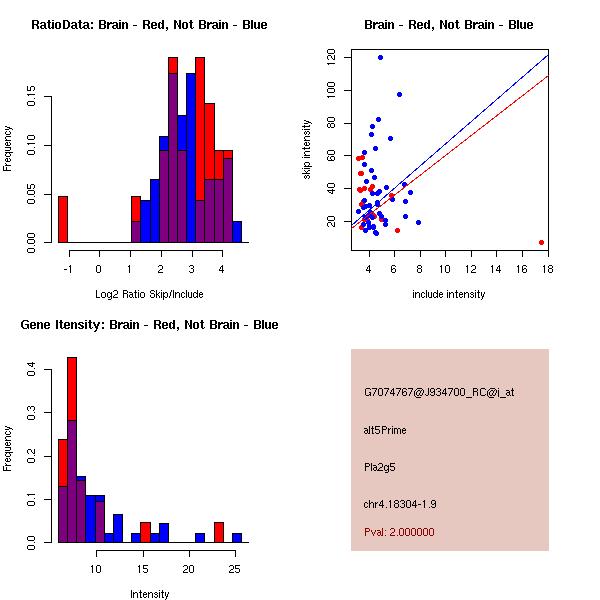 RatioData: Brain - Red, Not Brain - Blue

Frequency

0.00
0.05
0.10
0.15

-1
0
1
2
3
4

Log2 Ratio Skip/Include

Brain - Red, Not Brain - Blue

skip intensity

20
40
60
80
100
120

4
6
8
10
12
14
16
18

include intensity

Gene Itensity: Brain - Red, Not Brain - Blue

Frequency

0.0
0.1
0.2
0.3
0.4

10
15
20
25

Intensity

G7074767@J934700_RC@i_at

alt5Prime

Pla2g5

chr4.18304-1.9

Pval: 2.000000